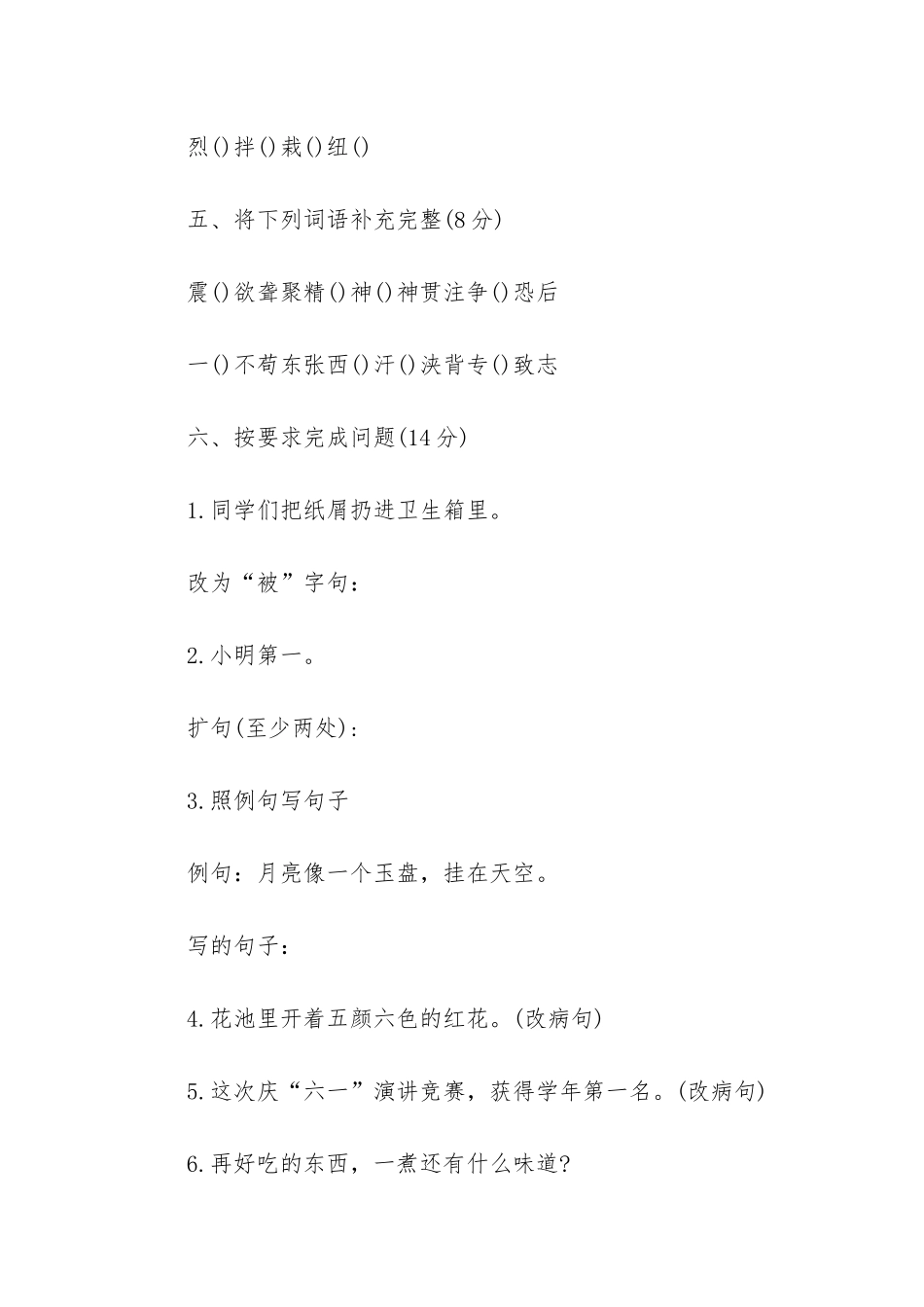 烈()拌()栽()纽()

五、将下列词语补充完整(8分)

震()欲聋聚精()神()神贯注争()恐后

一()不苟东张西()汗()浃背专()致志

六、按要求完成问题(14分)

1.同学们把纸屑扔进卫生箱里。

改为“被”字句：

2.小明第一。

扩句(至少两处)：

3.照例句写句子

例句：月亮像一个玉盘，挂在天空。

写的句子：

4.花池里开着五颜六色的红花。(改病句)

5.这次庆“六一”演讲竞赛，获得学年第一名。(改病句)

6.再好吃的东西，一煮还有什么味道?